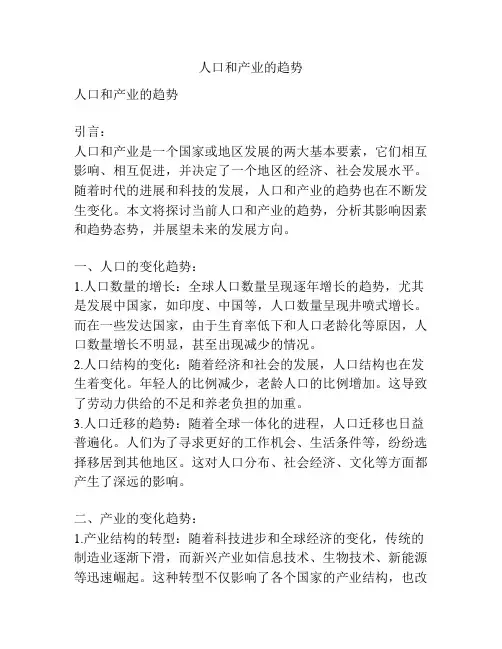 人口和产业的趋势

人口和产业的趋势

引言：
人口和产业是一个国家或地区发展的两大基本要素，它们相互影响、相互促进，并决定了一个地区的经济、社会发展水平。随着时代的进展和科技的发展，人口和产业的趋势也在不断发生变化。本文将探讨当前人口和产业的趋势，分析其影响因素和趋势态势，并展望未来的发展方向。

一、人口的变化趋势：
1.人口数量的增长：全球人口数量呈现逐年增长的趋势，尤其是发展中国家，如印度、中国等，人口数量呈现井喷式增长。而在一些发达国家，由于生育率低下和人口老龄化等原因，人口数量增长不明显，甚至出现减少的情况。
2.人口结构的变化：随着经济和社会的发展，人口结构也在发生着变化。年轻人的比例减少，老龄人口的比例增加。这导致了劳动力供给的不足和养老负担的加重。
3.人口迁移的趋势：随着全球一体化的进程，人口迁移也日益普遍化。人们为了寻求更好的工作机会、生活条件等，纷纷选择移居到其他地区。这对人口分布、社会经济、文化等方面都产生了深远的影响。

二、产业的变化趋势：
1.产业结构的转型：随着科技进步和全球经济的变化，传统的制造业逐渐下滑，而新兴产业如信息技术、生物技术、新能源等迅速崛起。这种转型不仅影响了各个国家的产业结构，也改